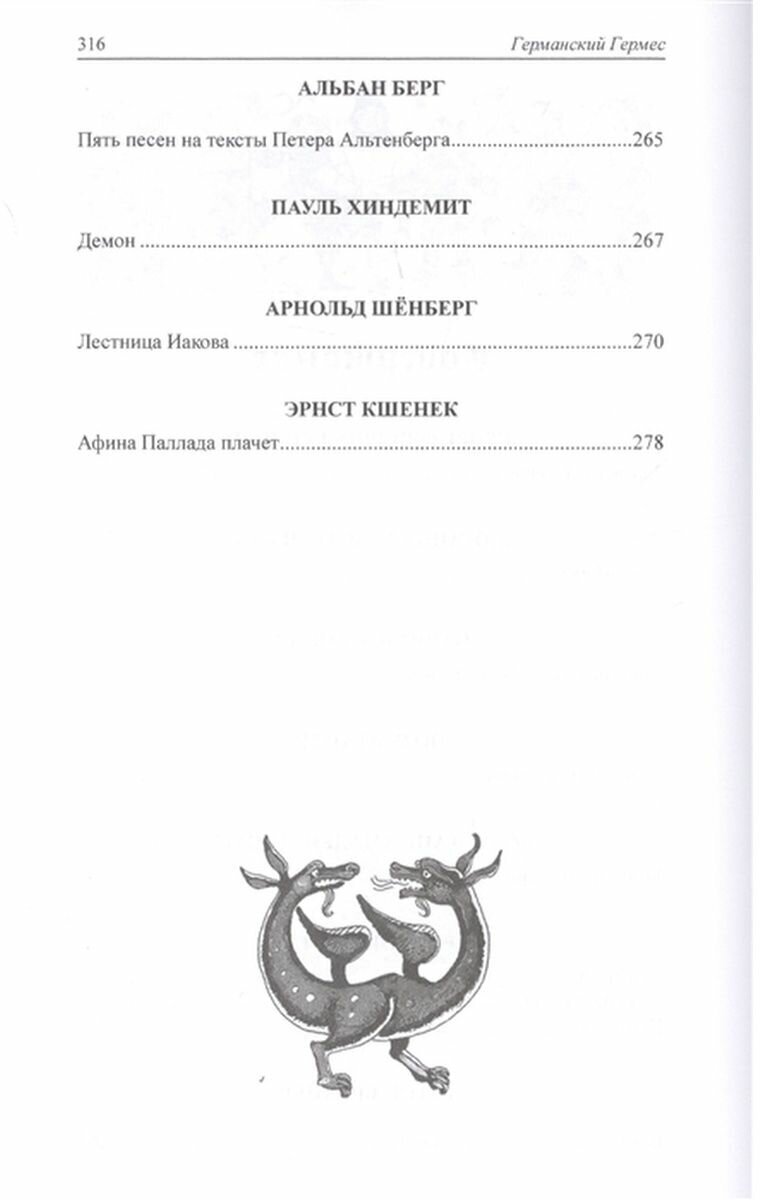 316 Германский Гермес

АЛЬБАН БЕРГ

Пять песен на тексты Петера Альтенберга 265

ПАУЛЬ ХИНДЕМИТ

Демон 267

АРНОЛЬД ШЁНБЕРГ

Лестница Иакова 270

ЭРНСТ КШЕНЕК

Афина Паллада плачет 278